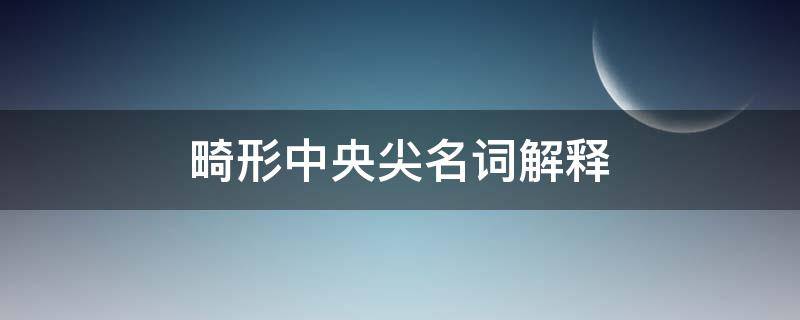 畸形中央尖名词解释